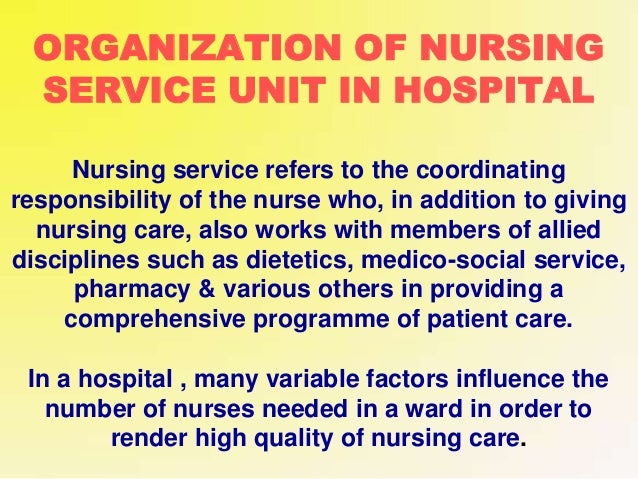 ORGANIZATION OF NURSING
SERVICE UNIT IN HOSPITAL

Nursing service refers to the coordinating responsibility of the nurse who, in addition to giving nursing care, also works with members of allied disciplines such as dietetics, medico-social service, pharmacy & various others in providing a comprehensive programme of patient care.

In a hospital , many variable factors influence the number of nurses needed in a ward in order to render high quality of nursing care.